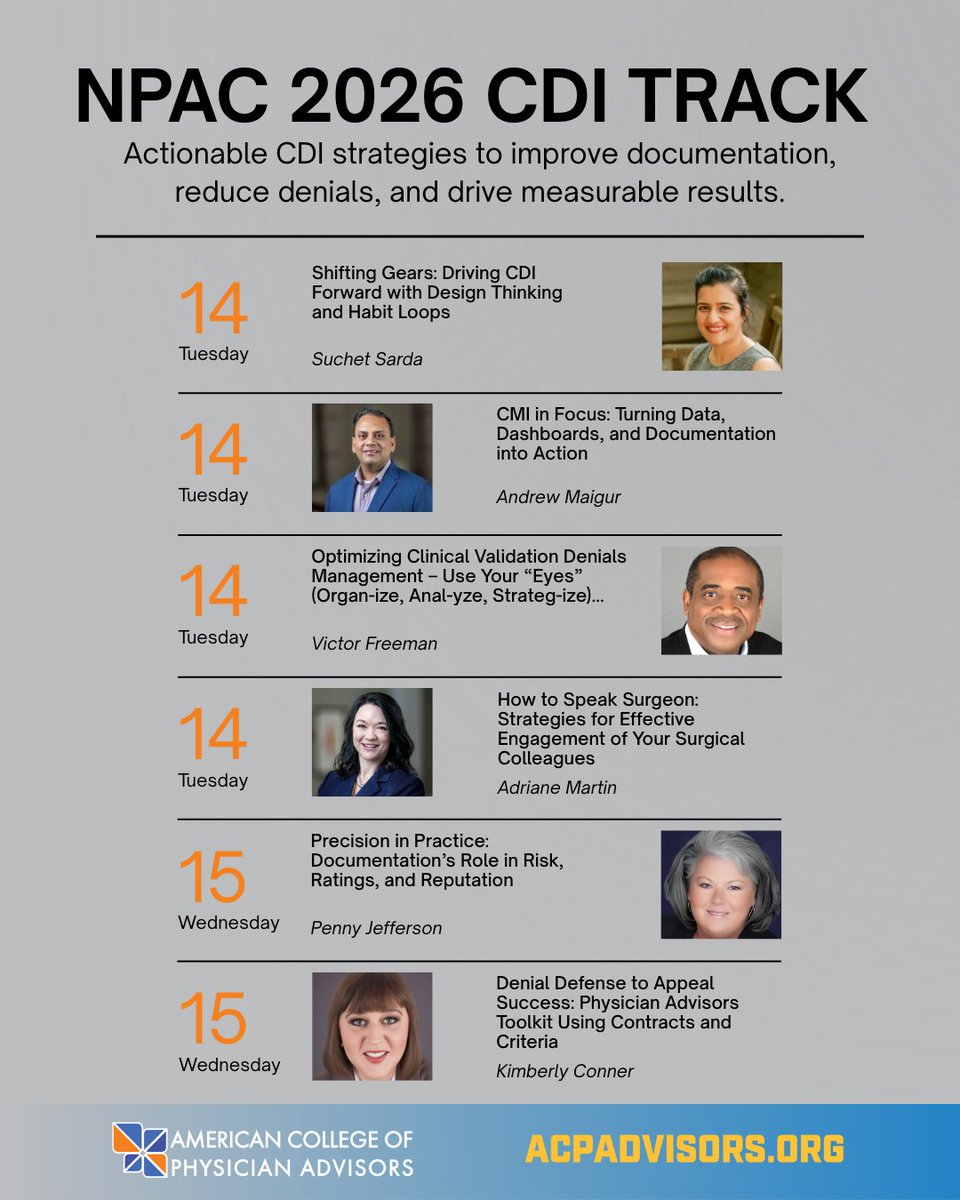 NPAC 2026 CDI TRACK

Actionable CDI strategies to improve documentation, reduce denials, and drive measurable results.

14
Tuesday

Shifting Gears: Driving CDI Forward with Design Thinking and Habit Loops

Suchet Sarda

14
Tuesday

CMI in Focus: Turning Data, Dashboards, and Documentation into Action

Andrew Maigur

14
Tuesday

Optimizing Clinical Validation Denials Management – Use Your "Eyes" (Organ-ize, Anal-yze, Strateg-ize)...

Victor Freeman

14
Tuesday

How to Speak Surgeon: Strategies for Effective Engagement of Your Surgical Colleagues

Adriane Martin

15
Wednesday

Precision in Practice: Documentation's Role in Risk, Ratings, and Reputation

Penny Jefferson

15
Wednesday

Denial Defense to Appeal Success: Physician Advisors Toolkit Using Contracts and Criteria

Kimberly Conner

AMERICAN COLLEGE OF PHYSICIAN ADVISORS

ACPADVISORS.ORG